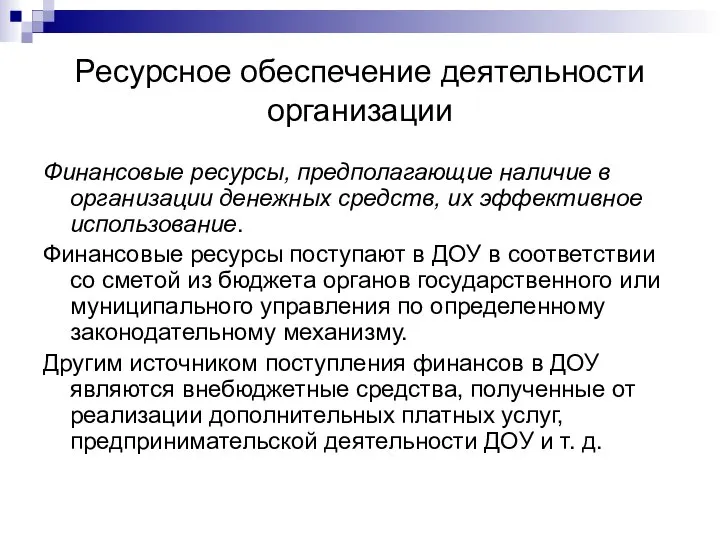 Ресурсное обеспечение деятельности организации

Финансовые ресурсы, предполагающие наличие в организации денежных средств, их эффективное использование.

Финансовые ресурсы поступают в ДОУ в соответствии со сметой из бюджета органов государственного или муниципального управления по определенному законодательному механизму.

Другим источником поступления финансов в ДОУ являются внебюджетные средства, полученные от реализации дополнительных платных услуг, предпринимательской деятельности ДОУ и т. д.